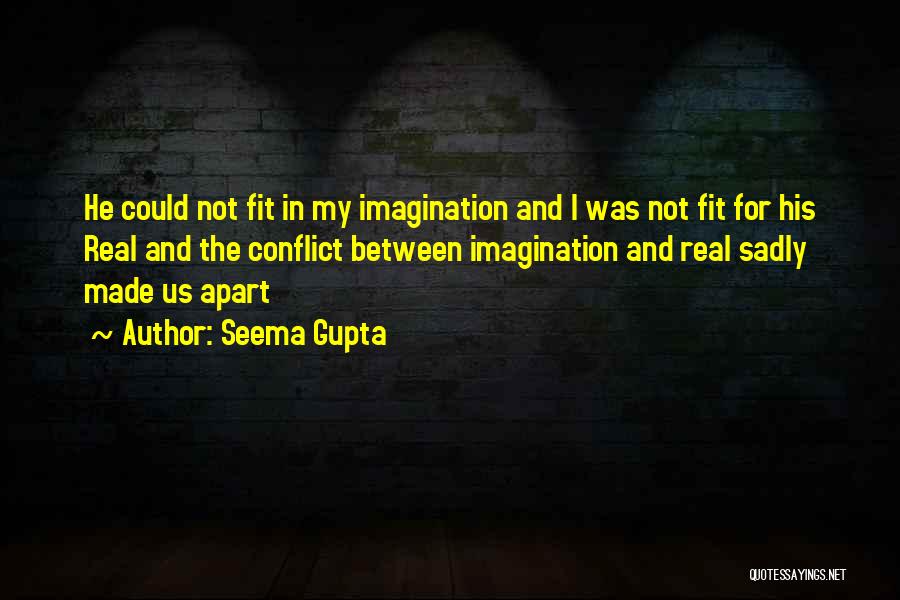 He could not fit in my imagination and I was not fit for his Real and the conflict between imagination and real sadly made us apart

~ Author: Seema Gupta

QUOTESSAYINGS.NET